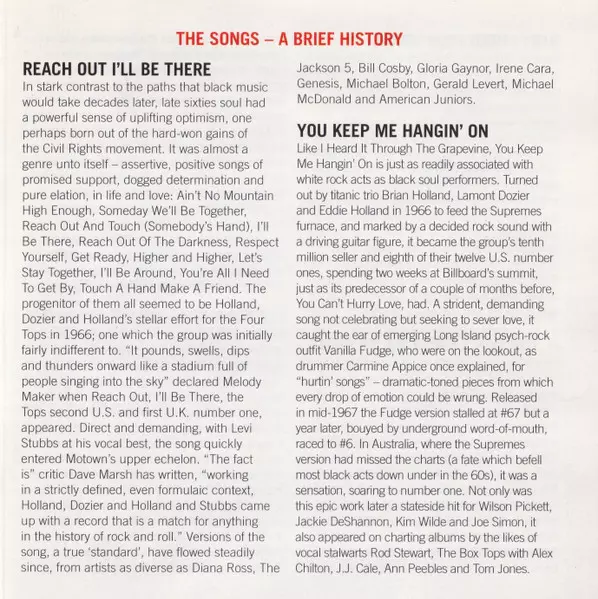 THE SONGS – A BRIEF HISTORY

REACH OUT I'LL BE THERE

In stark contrast to the paths that black music would take decades later, late sixties soul had a powerful sense of uplifting optimism, one perhaps born out of the hard-won gains of the Civil Rights movement. It was almost a genre unto itself – assertive, positive songs of promised support, dogged determination and pure elation, in life and love: Ain't No Mountain High Enough, Someday We'll Be Together, Reach Out And Touch (Somebody's Hand), I'll Be There, Reach Out Of The Darkness, Respect Yourself, Get Ready, Higher and Higher, Let's Stay Together, I'll Be Around, You're All I Need To Get By, Touch A Hand Make A Friend. The progenitor of them all seemed to be Holland, Dozier and Holland's stellar effort for the Four Tops in 1966; one which the group was initially fairly indifferent to. "It pounds, swells, dips and thunders onward like a stadium full of people singing into the sky" declared Melody Maker when Reach Out, I'll Be There, the Tops second U.S. and first U.K. number one, appeared. Direct and demanding, with Levi Stubbs at his vocal best, the song quickly entered Motown's upper echelon. "The fact is" critic Dave Marsh has written, "working in a strictly defined, even formulaic context, Holland, Dozier and Holland and Stubbs came up with a record that is a match for anything in the history of rock and roll." Versions of the song, a true 'standard', have flowed steadily since, from artists as diverse as Diana Ross, The Jackson 5, Bill Cosby, Gloria Gaynor, Irene Cara, Genesis, Michael Bolton, Gerald Levert, Michael McDonald and American Juniors.

YOU KEEP ME HANGIN' ON

Like I Heard It Through The Grapevine, You Keep Me Hangin' On is just as readily associated with white rock acts as black soul performers. Turned out by titanic trio Brian Holland, Lamont Dozier and Eddie Holland in 1966 to feed the Supremes furnace, and marked by a decided rock sound with a driving guitar figure, it became the group's tenth million seller and eighth of their twelve U.S. number ones, spending two weeks at Billboard's summit, just as its predecessor of a couple of months before, You Can't Hurry Love, had. A strident, demanding song not celebrating but seeking to sever love, it caught the ear of emerging Long Island psych-rock outfit Vanilla Fudge, who were on the lookout, as drummer Carmine Appice once explained, for "hurtin' songs" – dramatic-toned pieces from which every drop of emotion could be wrung. Released in mid-1967 the Fudge version stalled at #67 but a year later, bouyed by underground word-of-mouth, raced to #6. In Australia, where the Supremes version had missed the charts (a fate which befell most black acts down under in the 60s), it was a sensation, soaring to number one. Not only was this epic work later a stateside hit for Wilson Pickett, Jackie DeShannon, Kim Wilde and Joe Simon, it also appeared on charting albums by the likes of vocal stalwarts Rod Stewart, The Box Tops with Alex Chilton, J.J. Cale, Ann Peebles and Tom Jones.